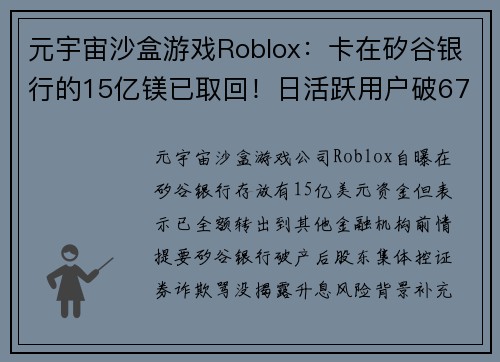 元宇宙沙盒游戏Roblox：卡在矽谷银行的15亿镁已取回！日活跃用户破67

元宇宙沙盒游戏公司Roblox自曝在矽谷银行存放有15亿美元资金但表示已全额转出到其他金融机构前情提要矽谷银行破产后股东集体控证券诈欺骂没揭露升息风险背景补充